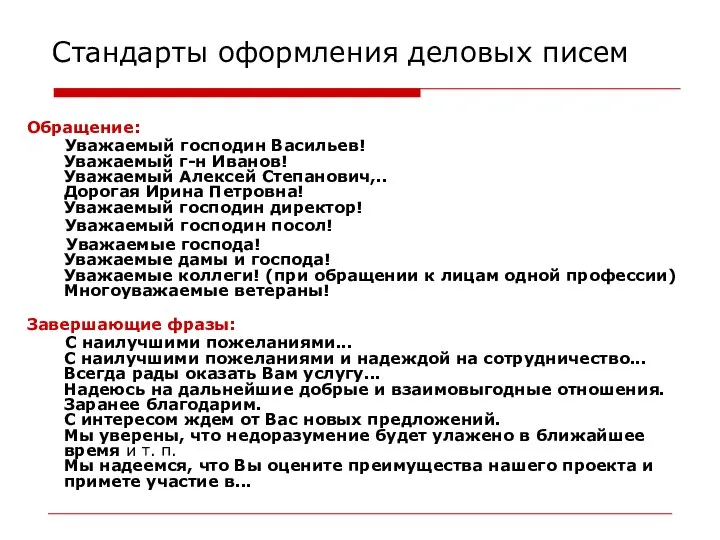 Стандарты оформления деловых писем

Обращение:
Уважаемый господин Васильев!
Уважаемый г-н Иванов!
Уважаемый Алексей Степанович,..
Дорогая Ирина Петровна!
Уважаемый господин директор!
Уважаемый господин посол!
Уважаемые господа!
Уважаемые дамы и господа!
Уважаемые коллеги! (при обращении к лицам одной профессии)
Многоуважаемые ветераны!

Завершающие фразы:
С наилучшими пожеланиями...
С наилучшими пожеланиями и надеждой на сотрудничество...
Всегда рады оказать Вам услугу...
Надеюсь на дальнейшие добрые и взаимовыгодные отношения.
Заранее благодарим.
С интересом ждем от Вас новых предложений.
Мы уверены, что недоразумение будет улажено в ближайшее время и т. п.
Мы надеемся, что Вы оцените преимущества нашего проекта и примете участие в...